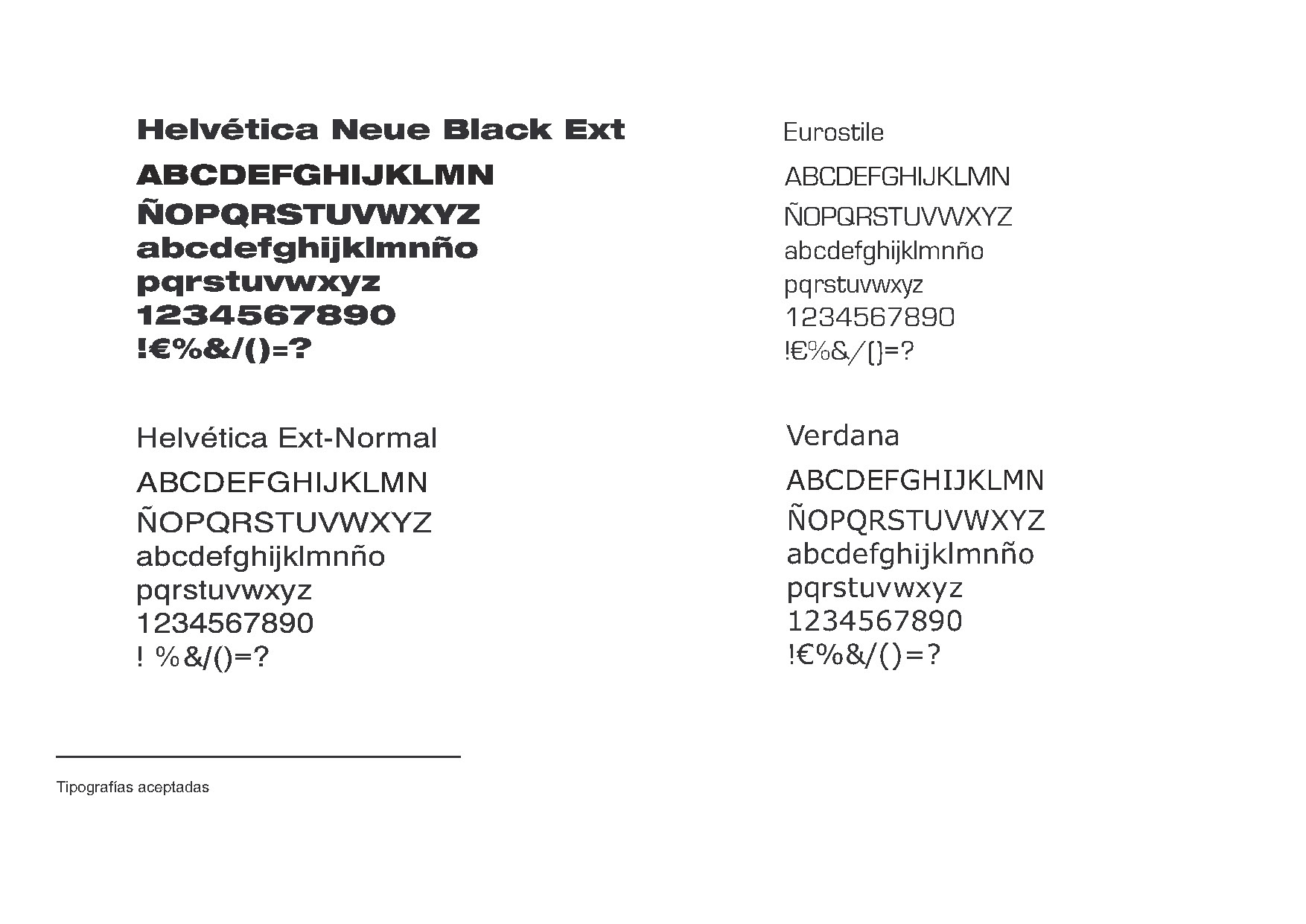 Helvética Neue Black Ext

ABCDEFGHIJKLMN
ÑOPQRSTUVWXYZ
abcdefghijklmnño
pqrstuvwxyz
1234567890
!€%&/()=?

Helvética Ext-Normal

ABCDEFGHIJKLMN
ÑOPQRSTUVWXYZ
abcdefghijklmnño
pqrstuvwxyz
1234567890
! %&/()=?

Eurostile

ABCDEFGHIJKLMN
ÑOPQRSTUVWXYZ
abcdefghijklmnño
pqrstuvwxyz
1234567890
!€%&/()=?

Verdana

ABCDEFGHIJKLMN
ÑOPQRSTUVWXYZ
abcdefghijklmnño
pqrstuvwxyz
1234567890
!€%&/()=?

Tipografías aceptadas